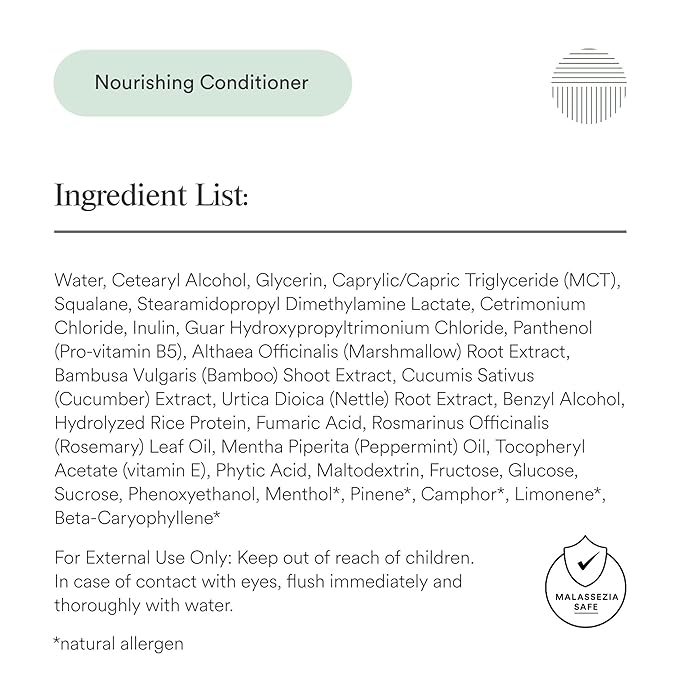 Nourishing Conditioner

Ingredient List:

Water, Cetearyl Alcohol, Glycerin, Caprylic/Capric Triglyceride (MCT), Squalane, Stearamidopropyl Dimethylamine Lactate, Cetrimonium Chloride, Inulin, Guar Hydroxypropyltrimonium Chloride, Panthenol (Pro-vitamin B5), Althaea Officinalis (Marshmallow) Root Extract, Bambusa Vulgaris (Bamboo) Shoot Extract, Cucumis Sativus (Cucumber) Extract, Urtica Dioica (Nettle) Root Extract, Benzyl Alcohol, Hydrolyzed Rice Protein, Fumaric Acid, Rosmarinus Officinalis (Rosemary) Leaf Oil, Mentha Piperita (Peppermint) Oil, Tocopheryl Acetate (vitamin E), Phytic Acid, Maltodextrin, Fructose, Glucose, Sucrose, Phenoxyethanol, Menthol*, Pinene*, Camphor*, Limonene*, Beta-Caryophyllene*

For External Use Only: Keep out of reach of children. In case of contact with eyes, flush immediately and thoroughly with water.

*natural allergen

MALASSEZIA SAFE